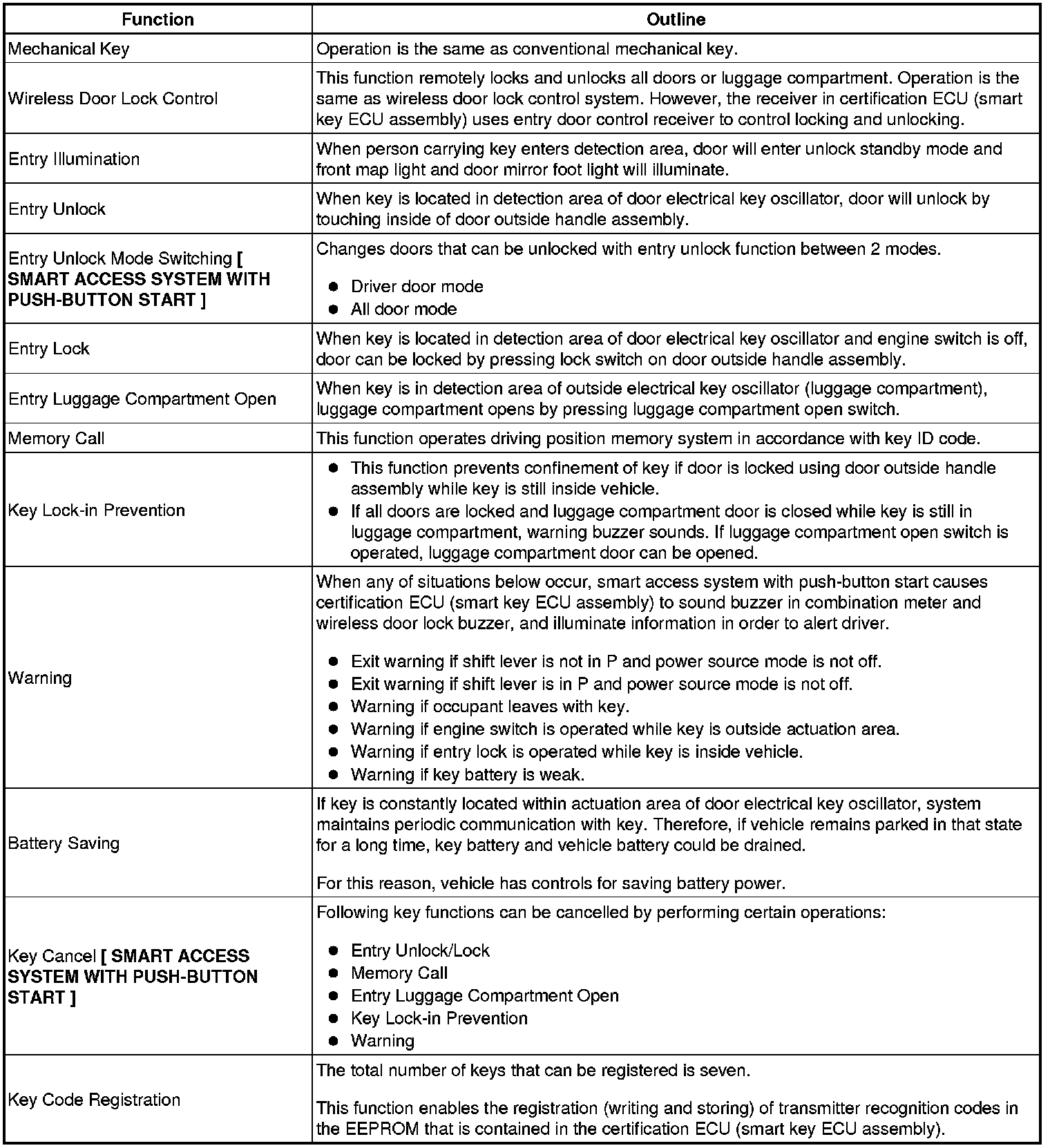 | Function | Outline |
|---|---|
| Mechanical Key | Operation is the same as conventional mechanical key. |
| Wireless Door Lock Control | This function remotely locks and unlocks all doors or luggage compartment. Operation is the same as wireless door lock control system. However, the receiver in certification ECU (smart key ECU assembly) uses entry door control receiver to control locking and unlocking. |
| Entry Illumination | When person carrying key enters detection area, door will enter unlock standby mode and front map light and door mirror foot light will illuminate. |
| Entry Unlock | When key is located in detection area of door electrical key oscillator, door will unlock by touching inside of door outside handle assembly. |
| Entry Unlock Mode Switching [ SMART ACCESS SYSTEM WITH PUSH-BUTTON START ] | Changes doors that can be unlocked with entry unlock function between 2 modes. ● Driver door mode ● All door mode |
| Entry Lock | When key is located in detection area of door electrical key oscillator and engine switch is off, door can be locked by pressing lock switch on door outside handle assembly. |
| Entry Luggage Compartment Open | When key is in detection area of outside electrical key oscillator (luggage compartment), luggage compartment opens by pressing luggage compartment open switch. |
| Memory Call | This function operates driving position memory system in accordance with key ID code. |
| Key Lock-in Prevention | ● This function prevents confinement of key if door is locked using door outside handle assembly while key is still inside vehicle. ● If all doors are locked and luggage compartment door is closed while key is still in luggage compartment, warning buzzer sounds. If luggage compartment open switch is operated, luggage compartment door can be opened. |
| Warning | When any of situations below occur, smart access system with push-button start causes certification ECU (smart key ECU assembly) to sound buzzer in combination meter and wireless door lock buzzer, and illuminate information in order to alert driver. ● Exit warning if shift lever is not in P and power source mode is not off. ● Exit warning if shift lever is in P and power source mode is not off. ● Warning if occupant leaves with key. ● Warning if engine switch is operated while key is outside actuation area. ● Warning if entry lock is operated while key is inside vehicle. ● Warning if key battery is weak. |
| Battery Saving | If key is constantly located within actuation area of door electrical key oscillator, system maintains periodic communication with key. Therefore, if vehicle remains parked in that state for a long time, key battery and vehicle battery could be drained. For this reason, vehicle has controls for saving battery power. |
| Key Cancel [ SMART ACCESS SYSTEM WITH PUSH-BUTTON START ] | Following key functions can be cancelled by performing certain operations: ● Entry Unlock/Lock ● Memory Call ● Entry Luggage Compartment Open ● Key Lock-in Prevention ● Warning |
| Key Code Registration | The total number of keys that can be registered is seven. This function enables the registration (writing and storing) of transmitter recognition codes in the EEPROM that is contained in the certification ECU (smart key ECU assembly). |